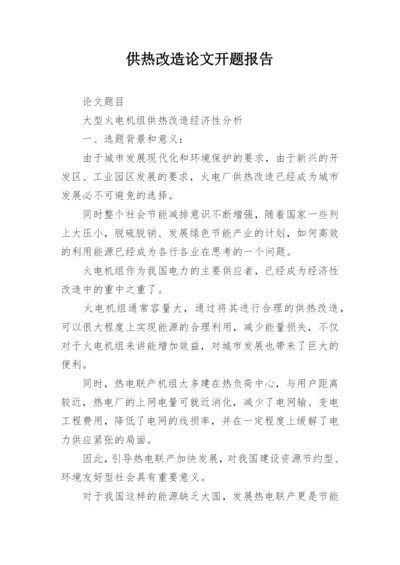 供热改造论文开题报告

论文题目

大型火电机组供热改造经济性分析

一、选题背景和意义：

由于城市发展现代化和环境保护的要求，由于新兴的开发区、工业园区发展的要求，火电厂供热改造已经成为城市发展必不可避免的选择。

同时整个社会节能减排意识不断增强，随着国家一些列上大压小，脱硫脱销、发展绿色节能产业的计划，如何高效的利用能源已经成为各行各业在思考的一个问题。

火电机组作为我国电力的主要供应者，已经成为经济性改造中的重中之重了。

火电机组通常容量大，通过将其进行合理的供热改造，可以很大程度上实现能源的合理利用，减少能量损失，不仅对于火电机组来讲能增加效益，对城市发展也带来了巨大的便利。

同时，热电联产机组大多建在热负荷中心，与用户距离较近，热电厂的上网电量可就近消化，减少了电网输、变电工程费用，降低了电网的线损率，并在一定程度上缓解了电力供应紧张的局面。

因此，引导热电联产加快发展，对我国建设资源节约型、环境友好型社会具有重要意义。

对于我国这样的能源缺乏大国，发展热电联产更是节能